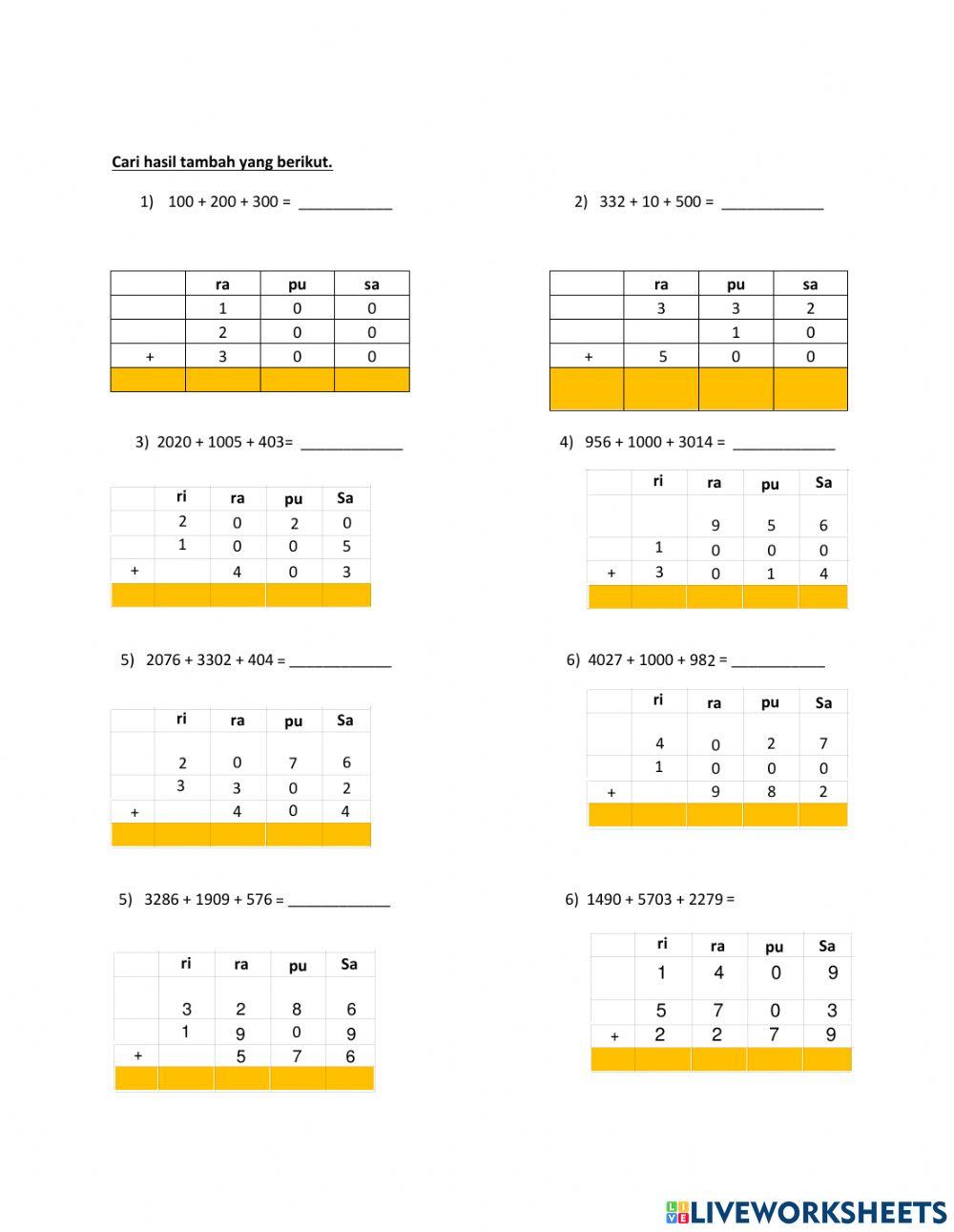 Cari hasil tambah yang berikut.

1) 100 + 200 + 300 = ____________

| | ra | pu | sa |
|---|---|---|---|
| | 1 | 0 | 0 |
| | 2 | 0 | 0 |
| + | 3 | 0 | 0 |
| | | | |

2) 332 + 10 + 500 = _____________

| | ra | pu | sa |
|---|---|---|---|
| | 3 | 3 | 2 |
| | | 1 | 0 |
| + | 5 | 0 | 0 |
| | | | |

3) 2020 + 1005 + 403= _____________

| | ri | ra | pu | Sa |
|---|---|---|---|---|
| | 2 | 0 | 2 | 0 |
| | 1 | 0 | 0 | 5 |
| + | | 4 | 0 | 3 |
| | | | | |

4) 956 + 1000 + 3014 = _____________

| | ri | ra | pu | Sa |
|---|---|---|---|---|
| | | 9 | 5 | 6 |
| | 1 | 0 | 0 | 0 |
| + | 3 | 0 | 1 | 4 |
| | | | | |

5) 2076 + 3302 + 404 = _____________

| | ri | ra | pu | Sa |
|---|---|---|---|---|
| | 2 | 0 | 7 | 6 |
| | 3 | 3 | 0 | 2 |
| + | | 4 | 0 | 4 |
| | | | | |

6) 4027 + 1000 + 982 = ____________

| | ri | ra | pu | Sa |
|---|---|---|---|---|
| | 4 | 0 | 2 | 7 |
| | 1 | 0 | 0 | 0 |
| + | | 9 | 8 | 2 |
| | | | | |

5) 3286 + 1909 + 576 = _____________

| | ri | ra | pu | Sa |
|---|---|---|---|---|
| | 3 | 2 | 8 | 6 |
| | 1 | 9 | 0 | 9 |
| + | | 5 | 7 | 6 |
| | | | | |

6) 1490 + 5703 + 2279 =

| | ri | ra | pu | Sa |
|---|---|---|---|---|
| | 1 | 4 | 0 | 9 |
| | 5 | 7 | 0 | 3 |
| + | 2 | 2 | 7 | 9 |
| | | | | |

LIVEWORKSHEETS